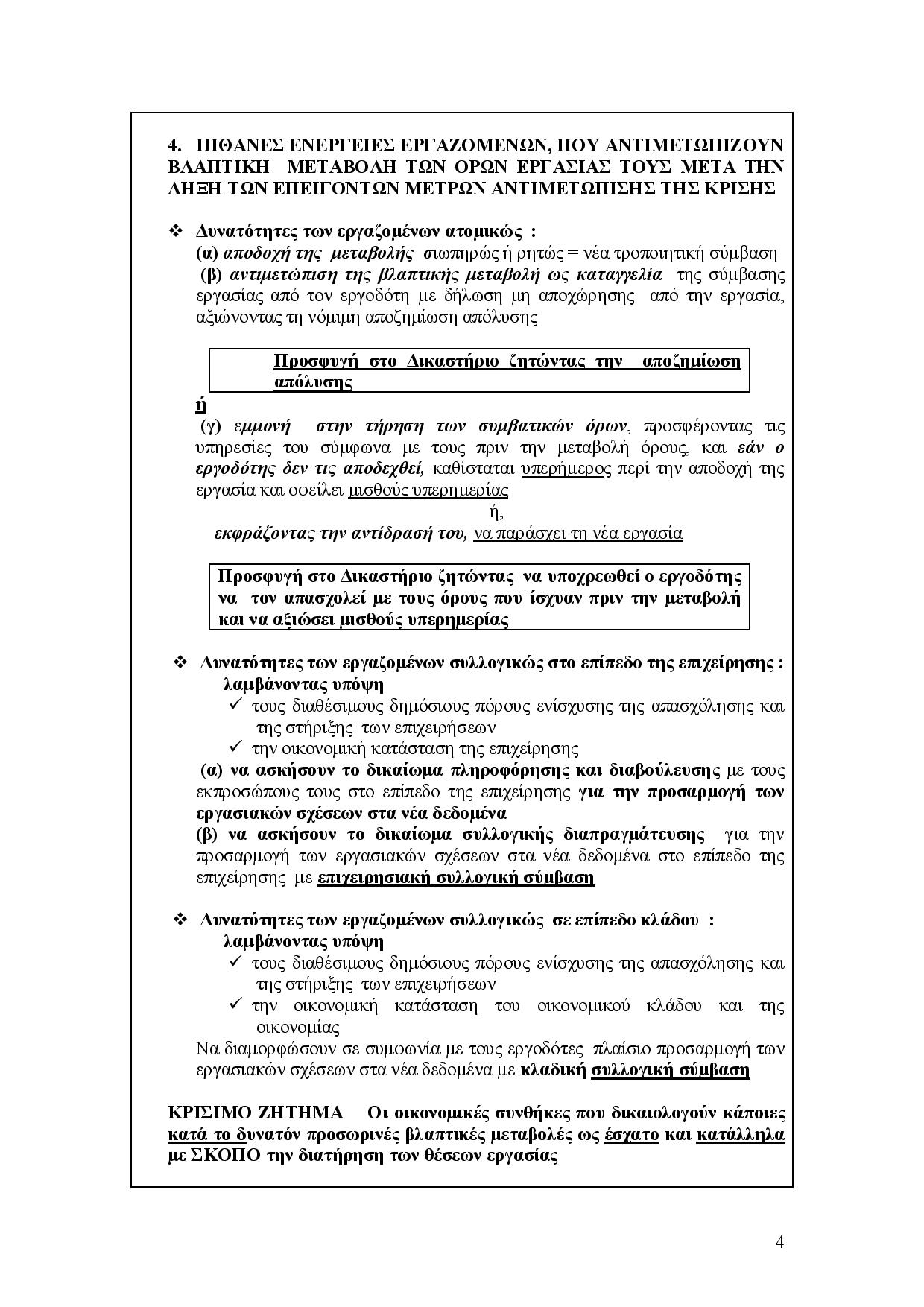 4. ΠΙΘΑΝΕΣ ΕΝΕΡΓΕΙΕΣ ΕΡΓΑΖΟΜΕΝΩΝ, ΠΟΥ ΑΝΤΙΜΕΤΩΠΙΖΟΥΝ ΒΛΑΠΤΙΚΗ ΜΕΤΑΒΟΛΗ ΤΩΝ ΟΡΩΝ ΕΡΓΑΣΙΑΣ ΤΟΥΣ ΜΕΤΑ ΤΗΝ ΛΗΞΗ ΤΩΝ ΕΠΕΙΓΟΝΤΩΝ ΜΕΤΡΩΝ ΑΝΤΙΜΕΤΩΠΙΣΗΣ ΤΗΣ ΚΡΙΣΗΣ

❖ Δυνατότητες των εργαζομένων ατομικώς :
(α) αποδοχή της μεταβολής σιωπηρώς ή ρητώς = νέα τροποιητική σύμβαση
(β) αντιμετώπιση της βλαπτικής μεταβολή ως καταγγελία της σύμβασης εργασίας από τον εργοδότη με δήλωση μη αποχώρησης από την εργασία, αξιώνοντας τη νόμιμη αποζημίωση απόλυσης

Προσφυγή στο Δικαστήριο ζητώντας την αποζημίωση απόλυσης

ή
(γ) εμμονή στην τήρηση των συμβατικών όρων, προσφέροντας τις υπηρεσίες του σύμφωνα με τους πριν την μεταβολή όρους, και εάν ο εργοδότης δεν τις αποδεχθεί, καθίσταται υπερήμερος περί την αποδοχή της εργασία και οφείλει μισθούς υπερημερίας
ή,
εκφράζοντας την αντίδρασή του, να παράσχει τη νέα εργασία

Προσφυγή στο Δικαστήριο ζητώντας να υποχρεωθεί ο εργοδότης να τον απασχολεί με τους όρους που ίσχυαν πριν την μεταβολή και να αξιώσει μισθούς υπερημερίας

❖ Δυνατότητες των εργαζομένων συλλογικώς στο επίπεδο της επιχείρησης : λαμβάνοντας υπόψη
✓ τους διαθέσιμους δημόσιους πόρους ενίσχυσης της απασχόλησης και της στήριξης των επιχειρήσεων
✓ την οικονομική κατάσταση της επιχείρησης
(α) να ασκήσουν το δικαίωμα πληροφόρησης και διαβούλευσης με τους εκπροσώπους τους στο επίπεδο της επιχείρησης για την προσαρμογή των εργασιακών σχέσεων στα νέα δεδομένα
(β) να ασκήσουν το δικαίωμα συλλογικής διαπραγμάτευσης για την προσαρμογή των εργασιακών σχέσεων στα νέα δεδομένα στο επίπεδο της επιχείρησης με επιχειρησιακή συλλογική σύμβαση

❖ Δυνατότητες των εργαζομένων συλλογικώς σε επίπεδο κλάδου : λαμβάνοντας υπόψη
✓ τους διαθέσιμους δημόσιους πόρους ενίσχυσης της απασχόλησης και της στήριξης των επιχειρήσεων
✓ την οικονομική κατάσταση του οικονομικού κλάδου και της οικονομίας
Να διαμορφώσουν σε συμφωνία με τους εργοδότες πλαίσιο προσαρμογή των εργασιακών σχέσεων στα νέα δεδομένα με κλαδική συλλογική σύμβαση

ΚΡΙΣΙΜΟ ΖΗΤΗΜΑ Οι οικονομικές συνθήκες που δικαιολογούν κάποιες κατά το δυνατόν προσωρινές βλαπτικές μεταβολές ως έσχατο και κατάλληλα με ΣΚΟΠΟ την διατήρηση των θέσεων εργασίας

4